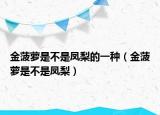 金菠萝是不是凤梨的一种（金菠萝是不是凤梨）